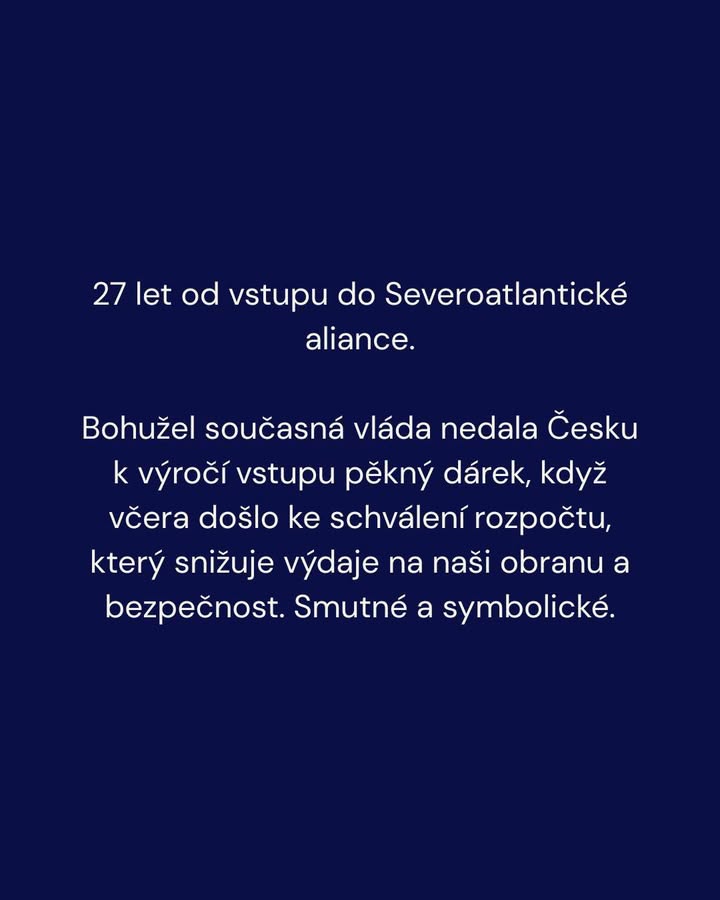 27 let od vstupu do Severoatlantické aliance.

Bohužel současná vláda nedala Česku k výročí vstupu pěkný dárek, když včera došlo ke schválení rozpočtu, který snižuje výdaje na naši obranu a bezpečnost. Smutné a symbolické.